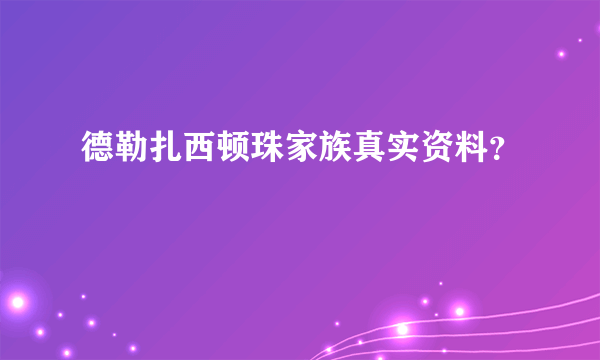 德勒扎西顿珠家族真实资料?